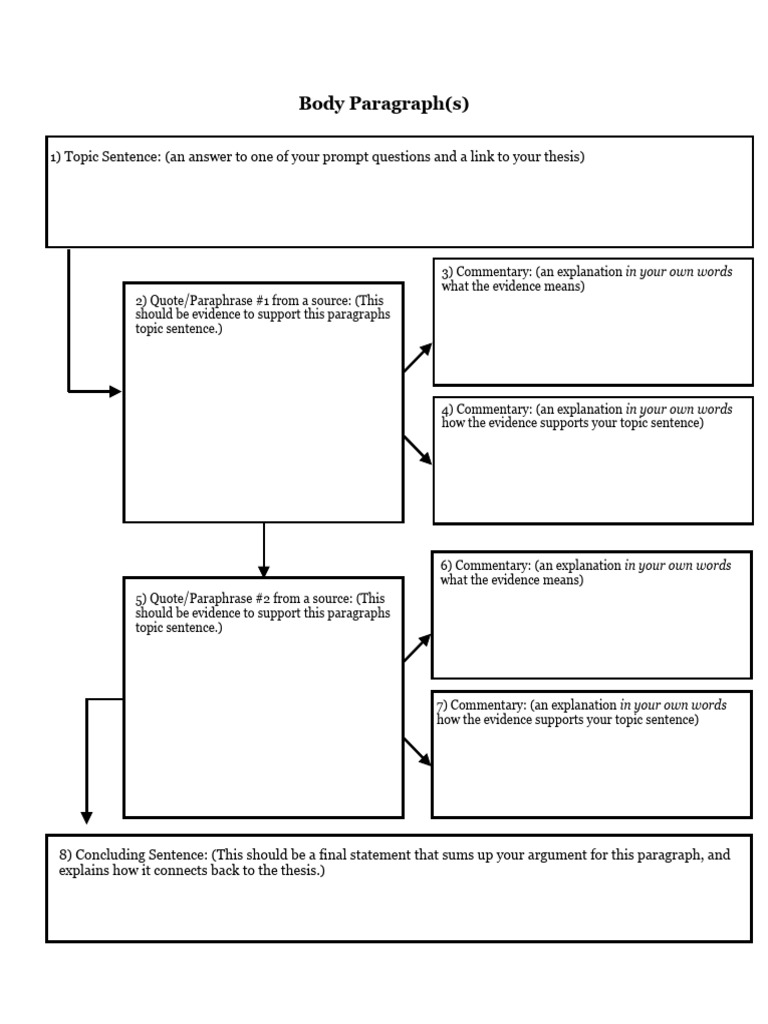 Body Paragraph(s)

1) Topic Sentence: (an answer to one of your prompt questions and a link to your thesis)

2) Quote/Paraphrase #1 from a source: (This should be evidence to support this paragraphs topic sentence.)

3) Commentary: (an explanation in your own words what the evidence means)

4) Commentary: (an explanation in your own words how the evidence supports your topic sentence)

5) Quote/Paraphrase #2 from a source: (This should be evidence to support this paragraphs topic sentence.)

6) Commentary: (an explanation in your own words what the evidence means)

7) Commentary: (an explanation in your own words how the evidence supports your topic sentence)

8) Concluding Sentence: (This should be a final statement that sums up your argument for this paragraph, and explains how it connects back to the thesis.)